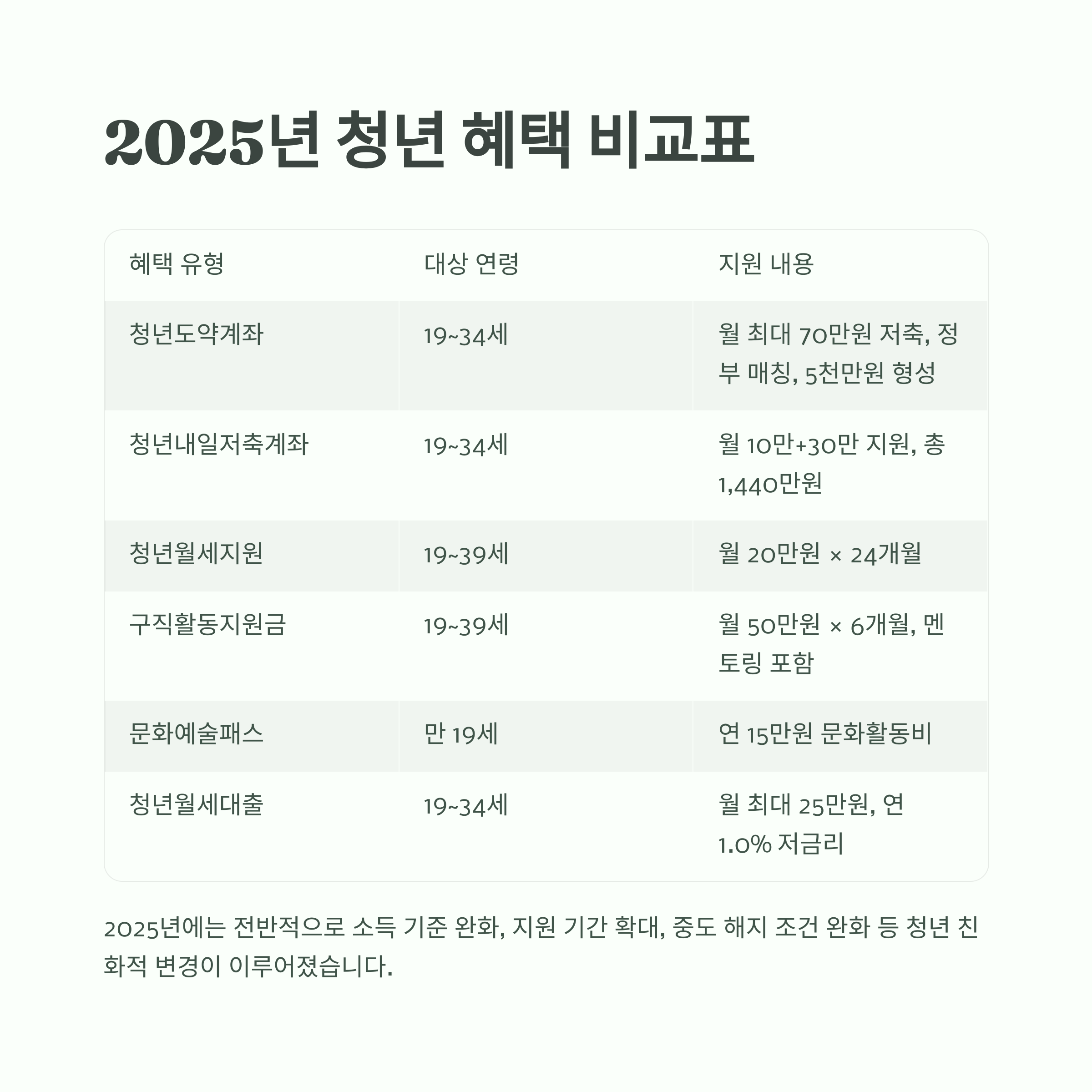 2025년 청년 혜택 비교표

| 혜택 유형 | 대상 연령 | 지원 내용 |
|---|---|---|
| 청년도약계좌 | 19~34세 | 월 최대 70만원 저축, 정부 매칭, 5천만원 형성 |
| 청년내일저축계좌 | 19~34세 | 월 10만+30만 지원, 총 1,440만원 |
| 청년월세지원 | 19~39세 | 월 20만원 × 24개월 |
| 구직활동지원금 | 19~39세 | 월 50만원 × 6개월, 멘토링 포함 |
| 문화예술패스 | 만 19세 | 연 15만원 문화활동비 |
| 청년월세대출 | 19~34세 | 월 최대 25만원, 연 1.0% 저금리 |

2025년에는 전반적으로 소득 기준 완화, 지원 기간 확대, 중도 해지 조건 완화 등 청년 친화적 변경이 이루어졌습니다.